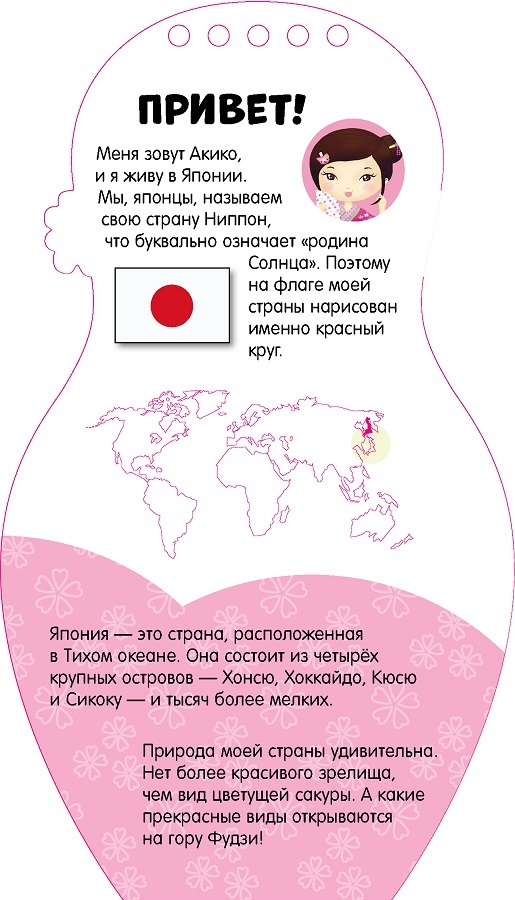 ПРИВЕТ!

Меня зовут Акико, и я живу в Японии. Мы, японцы, называем свою страну Ниппон, что буквально означает «родина Солнца». Поэтому на флаге моей страны нарисован именно красный круг.

Япония — это страна, расположенная в Тихом океане. Она состоит из четырёх крупных островов — Хонсю, Хоккайдо, Кюсю и Сикоку — и тысяч более мелких.

Природа моей страны удивительна. Нет более красивого зрелища, чем вид цветущей сакуры. А какие прекрасные виды открываются на гору Фудзи!